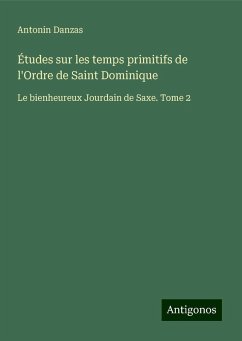 Antonin Danzas

Études sur les temps primitifs de l'Ordre de Saint Dominique

Le bienheureux Jourdain de Saxe. Tome 2

Antigonos